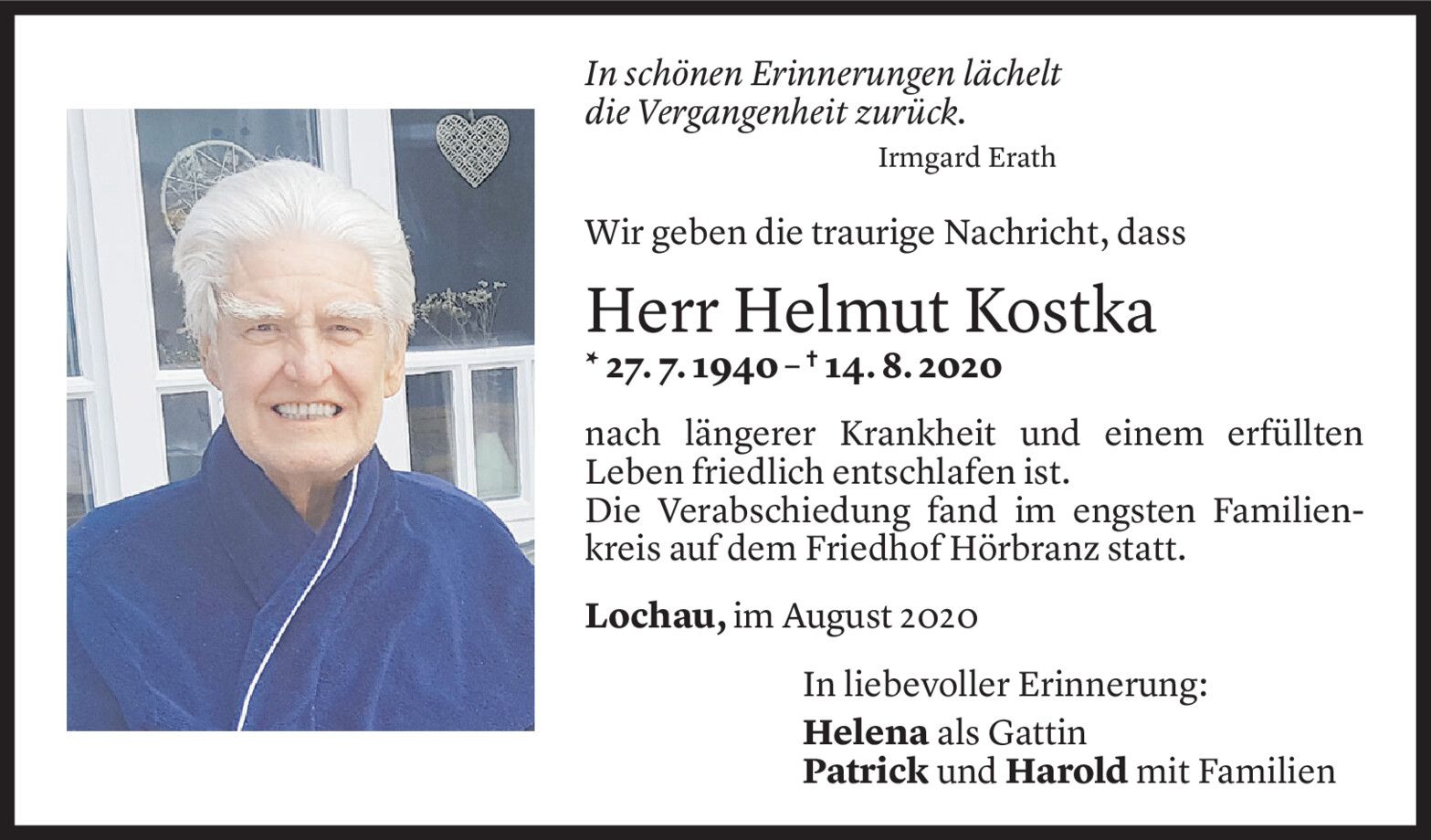 In schönen Erinnerungen lächelt
die Vergangenheit zurück.
Irmgard Erath

Wir geben die traurige Nachricht, dass

Herr Helmut Kostka

* 27. 7. 1940 – † 14. 8. 2020

nach längerer Krankheit und einem erfüllten Leben friedlich entschlafen ist.
Die Verabschiedung fand im engsten Familienkreis auf dem Friedhof Hörbranz statt.

Lochau, im August 2020

In liebevoller Erinnerung:
Helena als Gattin
Patrick und Harold mit Familien